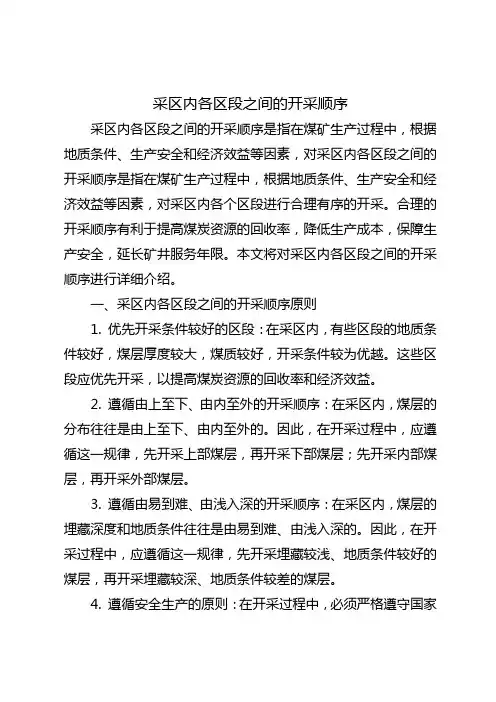 采区内各区段之间的开采顺序

采区内各区段之间的开采顺序是指在煤矿生产过程中，根据地质条件、生产安全和经济效益等因素，对采区内各区段之间的开采顺序是指在煤矿生产过程中，根据地质条件、生产安全和经济效益等因素，对采区内各个区段进行合理有序的开采。合理的开采顺序有利于提高煤炭资源的回收率，降低生产成本，保障生产安全，延长矿井服务年限。本文将对采区内各区段之间的开采顺序进行详细介绍。

一、采区内各区段之间的开采顺序原则

1. 优先开采条件较好的区段：在采区内，有些区段的地质条件较好，煤层厚度较大，煤质较好，开采条件较为优越。这些区段应优先开采，以提高煤炭资源的回收率和经济效益。

2. 遵循由上至下、由内至外的开采顺序：在采区内，煤层的分布往往是由上至下、由内至外的。因此，在开采过程中，应遵循这一规律，先开采上部煤层，再开采下部煤层；先开采内部煤层，再开采外部煤层。

3. 遵循由易到难、由浅入深的开采顺序：在采区内，煤层的埋藏深度和地质条件往往是由易到难、由浅入深的。因此，在开采过程中，应遵循这一规律，先开采埋藏较浅、地质条件较好的煤层，再开采埋藏较深、地质条件较差的煤层。

4. 遵循安全生产的原则：在开采过程中，必须严格遵守国家